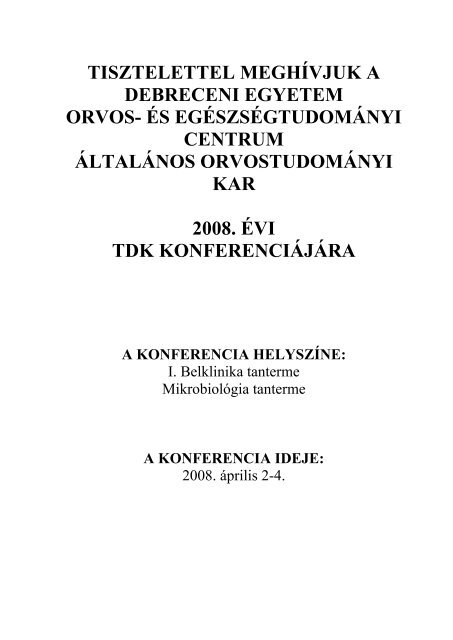 TISZTELETTEL MEGHÍVJUK A DEBRECENI EGYETEM ORVOS- ÉS EGÉSZSÉGTUDOMÁNYI CENTRUM ÁLTALÁNOS ORVOSTUDOMÁNYI KAR

2008. ÉVI TDK KONFERENCIÁJÁRA

A KONFERENCIA HELYSZÍNE:
I. Belklinika tanterme
Mikrobiológia tanterme

A KONFERENCIA IDEJE:
2008. április 2-4.